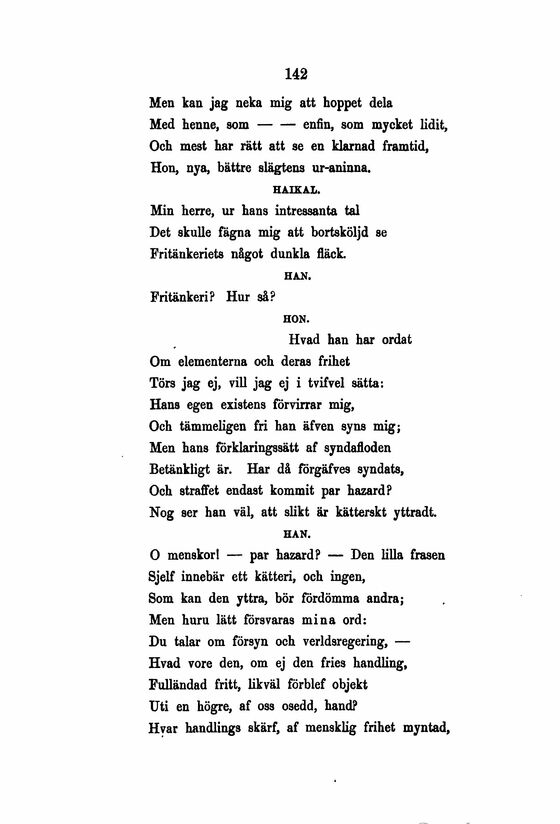 142

Men kan jag neka mig att hoppet dela
Med henne, som — — enfin, som mycket lidit,
Och mest har rätt att se en klarnad framtid,
Hon, nya, bättre slägtens ur-aninna.

HAIKAL.

Min herre, ur hans intressanta tal
Det skulle fägna mig att bortsköljd se
Fritänkeriets något dunkla fläck.

HAN.

Fritänkeri? Hur så?

HON.

Hvad han har ordat
Om elementerna och deras frihet
Törs jag ej, vill jag ej i tvifvel sätta:
Hans egen existens förvirrar mig,
Och tämmeligen fri han äfven syns mig;
Men hans förklaringssätt af syndafloden
Betänkligt är. Har då förgäfves syndats,
Och straffet endast kommit par hazard?
Nog ser han väl, att slikt är kätterskt yttradt.

HAN.

O menskor! — par hazard? — Den lilla frasen
Sjelf innebär ett kätteri, och ingen,
Som kan den yttra, bör fördömma andra;
Men huru lätt försvaras mina ord:
Du talar om försyn och verldsregering, —
Hvad vore den, om ej den fries handling,
Fulländad fritt, likväl förblef objekt
Uti en högre, af oss osedd, hand?
Hvar handlings skärf, af mensklig frihet myntad,